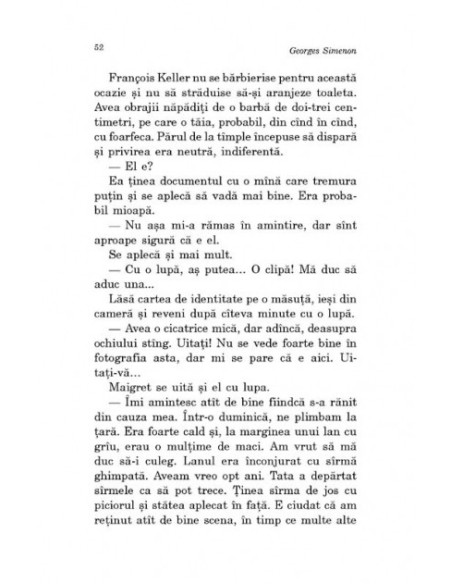 52 Georges Simenon

François Keller nu se bărbierise pentru această ocazie și nu să străduise să-și aranjeze toaleta. Avea obrajii năpădiți de o barbă de doi-trei centimetri, pe care o tăia, probabil, din cînd în cînd, cu foarfeca. Părul de la tîmple începuse să dispară și privirea era neutră, indiferentă.

— El e?

Ea ținea documentul cu o mînă care tremura puțin și se aplecă să vadă mai bine. Era probabil mioapă.

— Nu așa mi-a rămas în amintire, dar sînt aproape sigură că e el.

Se aplecă și mai mult.

— Cu o lupă, aș putea... O clipă! Mă duc să aduc una...

Lăsă cartea de identitate pe o măsuță, ieși din cameră și reveni după cîteva minute cu o lupă.

— Avea o cicatrice mică, dar adîncă, deasupra ochiului stîng. Uitați! Nu se vede foarte bine în fotografia asta, dar mi se pare că e aici. Uitați-vă...

Maigret se uită și el cu lupa.

— Îmi amintesc atît de bine fiindcă s-a rănit din cauza mea. Într-o duminică, ne plimbam la țară. Era foarte cald și, la marginea unui lan cu grîu, erau o mulțime de maci. Am vrut să mă duc să-i culeg. Lanul era înconjurat cu sîrmă ghimpată. Aveam vreo opt ani. Tata a depărtat sîrmele ca să pot trece. Ținea sîrma de jos cu piciorul și stătea aplecat în față. E ciudat că am reținut atît de bine scena, în timp ce multe alte